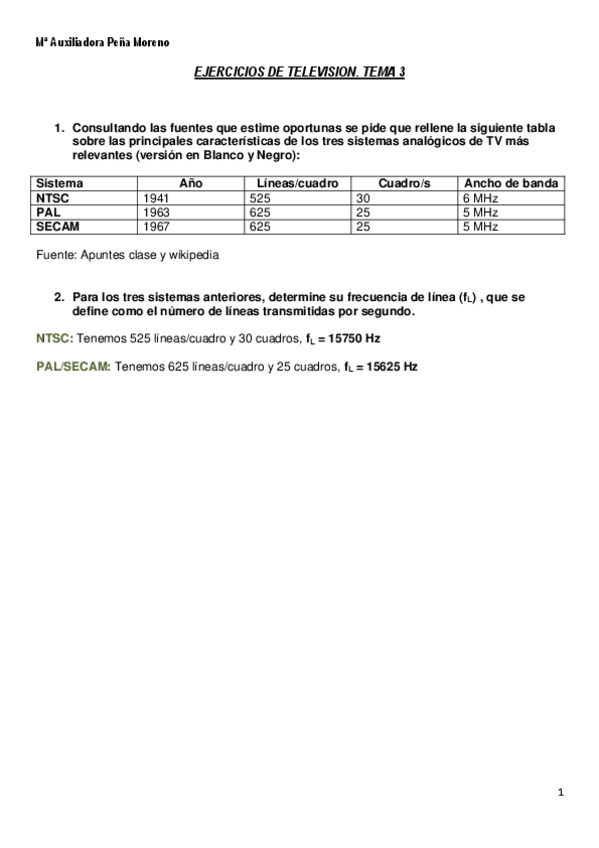 Mª Auxiliadora Peña Moreno

EJERCICIOS DE TELEVISION. TEMA 3

1. Consultando las fuentes que estime oportunas se pide que rellene la siguiente tabla sobre las principales características de los tres sistemas analógicos de TV más relevantes (versión en Blanco y Negro):

| Sistema | Año | Líneas/cuadro | Cuadro/s | Ancho de banda |
|---|---|---|---|---|
| NTSC | 1941 | 525 | 30 | 6 MHz |
| PAL | 1963 | 625 | 25 | 5 MHz |
| SECAM | 1967 | 625 | 25 | 5 MHz |

Fuente: Apuntes clase y wikipedia

2. Para los tres sistemas anteriores, determine su frecuencia de línea ($f_L$) , que se define como el número de líneas transmitidas por segundo.

NTSC: Tenemos 525 líneas/cuadro y 30 cuadros, $f_L$ = 15750 Hz

PAL/SECAM: Tenemos 625 líneas/cuadro y 25 cuadros, $f_L$ = 15625 Hz

1